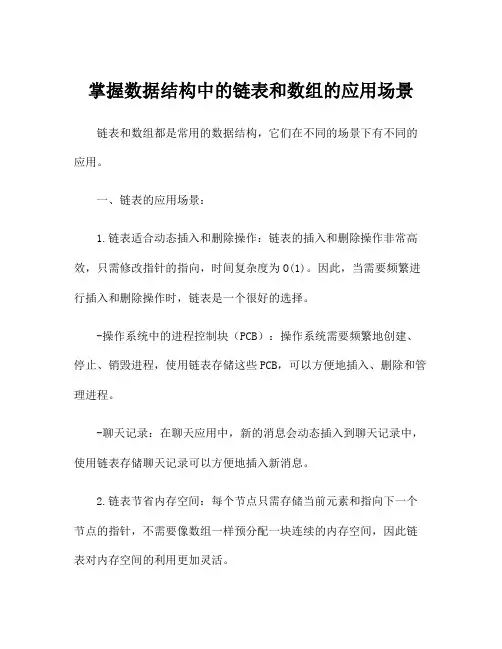 掌握数据结构中的链表和数组的应用场景

链表和数组都是常用的数据结构，它们在不同的场景下有不同的应用。

一、链表的应用场景：

1.链表适合动态插入和删除操作：链表的插入和删除操作非常高效，只需修改指针的指向，时间复杂度为O(1)。因此，当需要频繁进行插入和删除操作时，链表是一个很好的选择。

-操作系统中的进程控制块（PCB）：操作系统需要频繁地创建、停止、销毁进程，使用链表存储这些PCB，可以方便地插入、删除和管理进程。

-聊天记录：在聊天应用中，新的消息会动态插入到聊天记录中，使用链表存储聊天记录可以方便地插入新消息。

2.链表节省内存空间：每个节点只需存储当前元素和指向下一个节点的指针，不需要像数组一样预分配一块连续的内存空间，因此链表对内存空间的利用更加灵活。